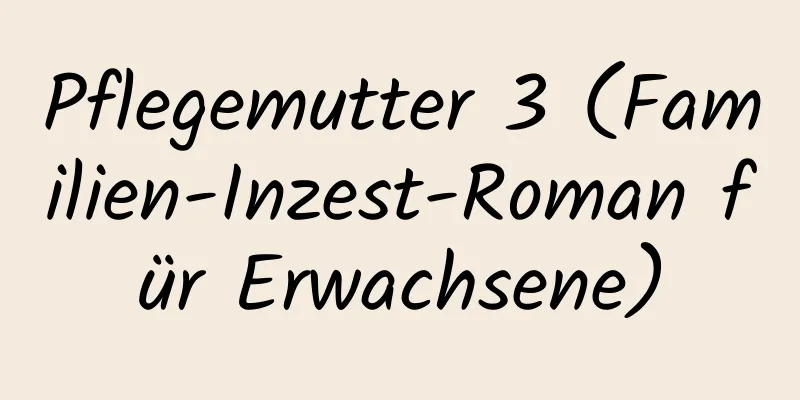 Pflegemutter 3 (Familien-Inzest-Roman für Erwachsene)